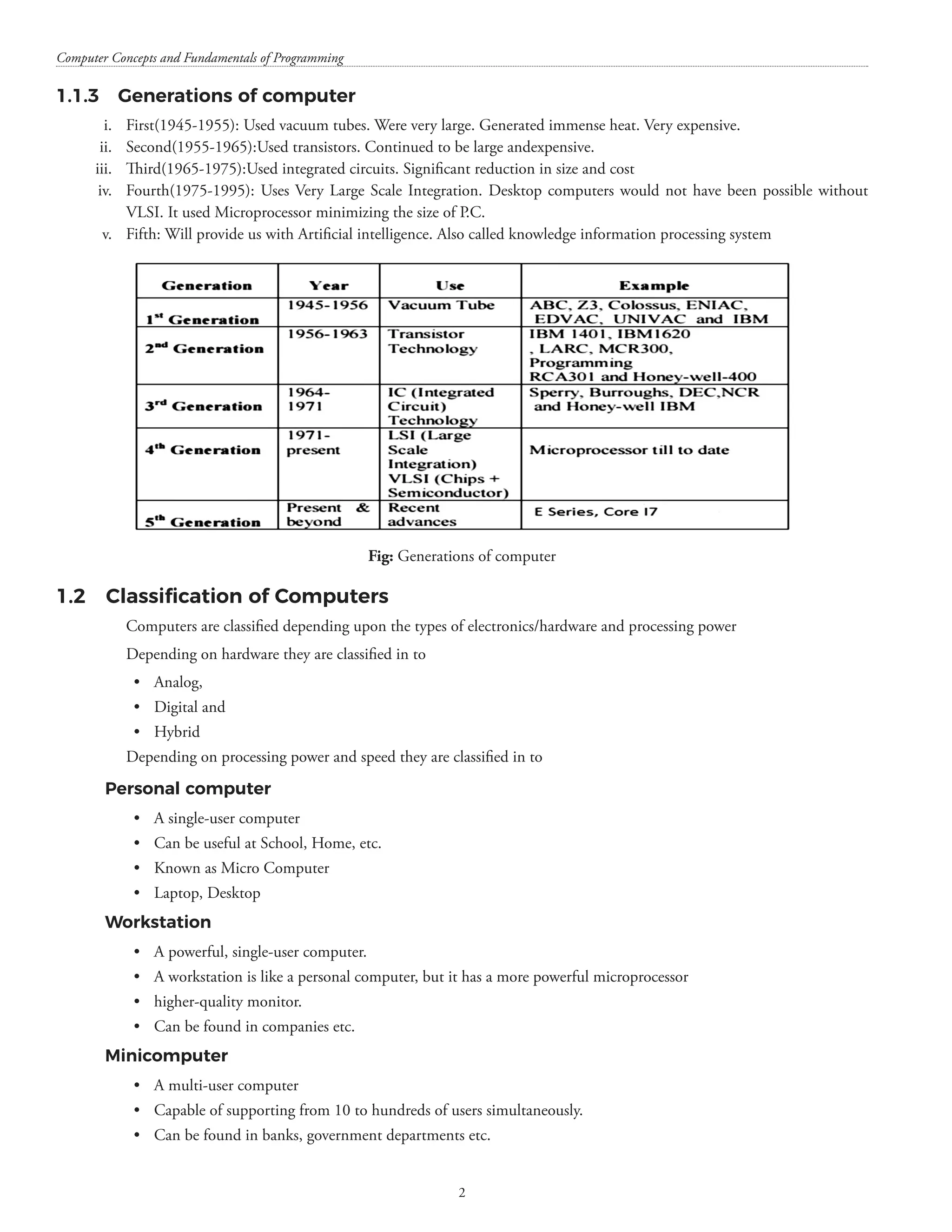 Computer Concepts and Fundamentals of Programming

1.1.3 Generations of computer

i. First(1945-1955): Used vacuum tubes. Were very large. Generated immense heat. Very expensive.
ii. Second(1955-1965):Used transistors. Continued to be large andexpensive.
iii. Third(1965-1975):Used integrated circuits. Significant reduction in size and cost
iv. Fourth(1975-1995): Uses Very Large Scale Integration. Desktop computers would not have been possible without VLSI. It used Microprocessor minimizing the size of P.C.
v. Fifth: Will provide us with Artificial intelligence. Also called knowledge information processing system

| Generation | Year | Use | Example |
|---|---|---|---|
| 1$^{st}$ Generation | 1945-1956 | Vacuum Tube | ABC, Z3, Colossus, ENIAC, EDVAC, UNIVAC and IBM |
| 2$^{nd}$ Generation | 1956-1963 | Transistor Technology | IBM 1401, IBM1620 , LARC, MCR300, Programming RCA301 and Honey-well-400 |
| 3$^{rd}$ Generation | 1964-1971 | IC (Integrated Circuit) Technology | Sperry, Burroughs, DEC,NCR and Honey-well IBM |
| 4$^{th}$ Generation | 1971-present | LSI (Large Scale Integration) VLSI (Chips + Semiconductor) | Microprocessor till to date |
| 5$^{th}$ Generation | Present & beyond | Recent advances | E Series, Core I7 |

Fig: Generations of computer

1.2 Classification of Computers

Computers are classified depending upon the types of electronics/hardware and processing power

Depending on hardware they are classified in to

• Analog,
• Digital and
• Hybrid

Depending on processing power and speed they are classified in to

Personal computer

• A single-user computer
• Can be useful at School, Home, etc.
• Known as Micro Computer
• Laptop, Desktop

Workstation

• A powerful, single-user computer.
• A workstation is like a personal computer, but it has a more powerful microprocessor
• higher-quality monitor.
• Can be found in companies etc.

Minicomputer

• A multi-user computer
• Capable of supporting from 10 to hundreds of users simultaneously.
• Can be found in banks, government departments etc.

2